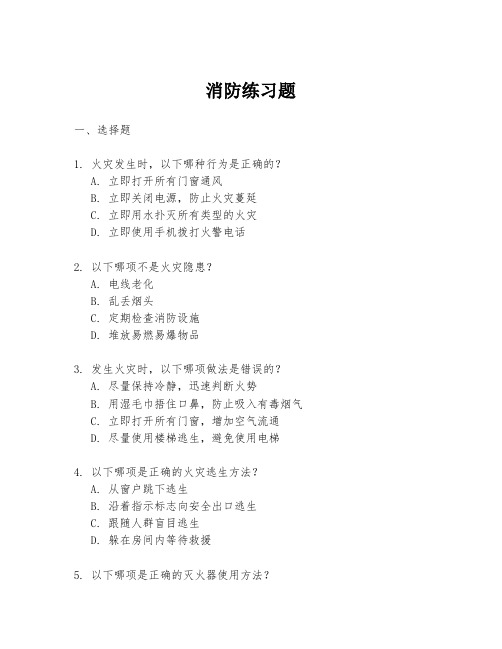 消防练习题

一、选择题

1. 火灾发生时，以下哪种行为是正确的？
A. 立即打开所有门窗通风
B. 立即关闭电源，防止火灾蔓延
C. 立即用水扑灭所有类型的火灾
D. 立即使用手机拨打火警电话

2. 以下哪项不是火灾隐患？
A. 电线老化
B. 乱丢烟头
C. 定期检查消防设施
D. 堆放易燃易爆物品

3. 发生火灾时，以下哪项做法是错误的？
A. 尽量保持冷静，迅速判断火势
B. 用湿毛巾捂住口鼻，防止吸入有毒烟气
C. 立即打开所有门窗，增加空气流通
D. 尽量使用楼梯逃生，避免使用电梯

4. 以下哪项是正确的火灾逃生方法？
A. 从窗户跳下逃生
B. 沿着指示标志向安全出口逃生
C. 跟随人群盲目逃生
D. 躲在房间内等待救援

5. 以下哪项是正确的灭火器使用方法？